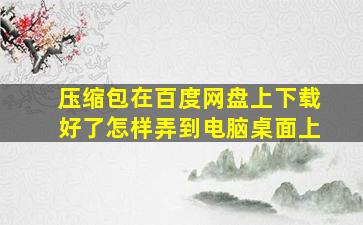 压缩包在百度网盘上下载好了怎样弄到电脑桌面上